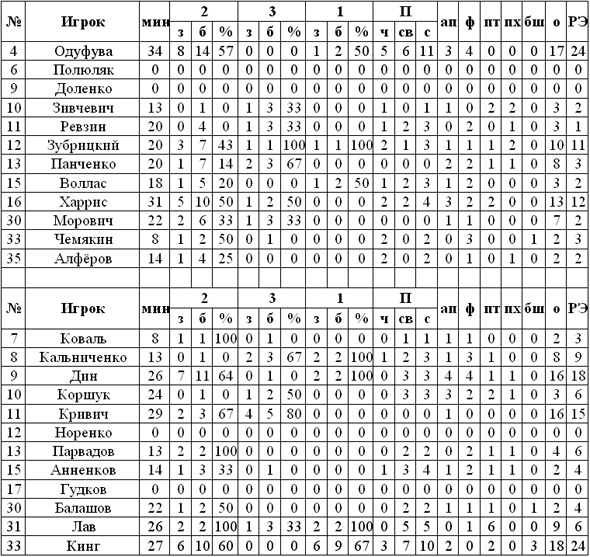 | № | Игрок | мин | 2 з | 2 б | 2 % | 3 з | 3 б | 3 % | 1 з | 1 б | 1 % | П ч | П св | П с | ап | ф | пт | пх | бш | о | РЭ |
|---|---|---|---|---|---|---|---|---|---|---|---|---|---|---|---|---|---|---|---|---|---|
| 4 | Одуфува | 34 | 8 | 14 | 57 | 0 | 0 | 0 | 1 | 2 | 50 | 5 | 6 | 11 | 3 | 4 | 0 | 0 | 0 | 17 | 24 |
| 6 | Полюляк | 0 | 0 | 0 | 0 | 0 | 0 | 0 | 0 | 0 | 0 | 0 | 0 | 0 | 0 | 0 | 0 | 0 | 0 | 0 | 0 |
| 9 | Доленко | 0 | 0 | 0 | 0 | 0 | 0 | 0 | 0 | 0 | 0 | 0 | 0 | 0 | 0 | 0 | 0 | 0 | 0 | 0 | 0 |
| 10 | Зивчевич | 13 | 0 | 1 | 0 | 1 | 3 | 33 | 0 | 0 | 0 | 1 | 0 | 1 | 1 | 0 | 2 | 2 | 0 | 3 | 2 |
| 11 | Ревзин | 20 | 0 | 4 | 0 | 1 | 3 | 33 | 0 | 0 | 0 | 1 | 2 | 3 | 0 | 2 | 0 | 1 | 0 | 3 | 1 |
| 12 | Зубрицкий | 20 | 3 | 7 | 43 | 1 | 1 | 100 | 1 | 1 | 100 | 2 | 1 | 3 | 1 | 1 | 1 | 2 | 0 | 10 | 11 |
| 13 | Панченко | 20 | 1 | 7 | 14 | 2 | 3 | 67 | 0 | 0 | 0 | 0 | 0 | 0 | 2 | 2 | 1 | 1 | 0 | 8 | 3 |
| 15 | Воллас | 18 | 1 | 5 | 20 | 0 | 0 | 0 | 1 | 2 | 50 | 1 | 2 | 3 | 1 | 2 | 0 | 0 | 0 | 3 | 2 |
| 16 | Харрис | 31 | 5 | 10 | 50 | 1 | 2 | 50 | 0 | 0 | 0 | 2 | 2 | 4 | 3 | 2 | 2 | 0 | 0 | 13 | 12 |
| 30 | Морович | 22 | 2 | 6 | 33 | 1 | 3 | 33 | 0 | 0 | 0 | 0 | 0 | 0 | 1 | 1 | 0 | 0 | 0 | 7 | 2 |
| 33 | Чемякин | 8 | 1 | 2 | 50 | 0 | 1 | 0 | 0 | 0 | 0 | 2 | 0 | 2 | 0 | 3 | 0 | 0 | 1 | 2 | 3 |
| 35 | Алфёров | 14 | 1 | 4 | 25 | 0 | 0 | 0 | 0 | 0 | 0 | 2 | 0 | 2 | 0 | 1 | 0 | 1 | 0 | 2 | 2 |

| № | Игрок | мин | 2 з | 2 б | 2 % | 3 з | 3 б | 3 % | 1 з | 1 б | 1 % | П ч | П св | П с | ап | ф | пт | пх | бш | о | РЭ |
|---|---|---|---|---|---|---|---|---|---|---|---|---|---|---|---|---|---|---|---|---|---|
| 7 | Коваль | 8 | 1 | 1 | 100 | 0 | 1 | 0 | 0 | 0 | 0 | 0 | 1 | 1 | 1 | 1 | 0 | 0 | 0 | 2 | 3 |
| 8 | Кальниченко | 13 | 0 | 1 | 0 | 2 | 3 | 67 | 2 | 2 | 100 | 1 | 2 | 3 | 1 | 3 | 1 | 0 | 0 | 8 | 9 |
| 9 | Дин | 26 | 7 | 11 | 64 | 0 | 1 | 0 | 2 | 2 | 100 | 0 | 3 | 3 | 4 | 4 | 1 | 1 | 0 | 16 | 18 |
| 10 | Коршук | 24 | 0 | 1 | 0 | 1 | 2 | 50 | 0 | 0 | 0 | 0 | 3 | 3 | 3 | 2 | 2 | 1 | 0 | 3 | 6 |
| 11 | Кривич | 29 | 2 | 3 | 67 | 4 | 5 | 80 | 0 | 0 | 0 | 0 | 0 | 0 | 1 | 0 | 0 | 0 | 0 | 16 | 15 |
| 12 | Норенко | 0 | 0 | 0 | 0 | 0 | 0 | 0 | 0 | 0 | 0 | 0 | 0 | 0 | 0 | 0 | 0 | 0 | 0 | 0 | 0 |
| 13 | Парвадов | 13 | 2 | 2 | 100 | 0 | 0 | 0 | 0 | 0 | 0 | 0 | 2 | 2 | 0 | 2 | 1 | 1 | 0 | 4 | 6 |
| 15 | Анненков | 14 | 1 | 3 | 33 | 0 | 1 | 0 | 0 | 0 | 0 | 1 | 3 | 4 | 1 | 2 | 1 | 1 | 0 | 2 | 4 |
| 17 | Гудков | 0 | 0 | 0 | 0 | 0 | 0 | 0 | 0 | 0 | 0 | 0 | 0 | 0 | 0 | 0 | 0 | 0 | 0 | 0 | 0 |
| 30 | Балашов | 22 | 1 | 2 | 50 | 0 | 0 | 0 | 0 | 0 | 0 | 0 | 2 | 2 | 1 | 1 | 1 | 0 | 1 | 2 | 4 |
| 31 | Лав | 26 | 2 | 2 | 100 | 1 | 3 | 33 | 2 | 2 | 100 | 0 | 5 | 5 | 0 | 1 | 6 | 0 | 0 | 9 | 6 |
| 33 | Кинг | 27 | 6 | 10 | 60 | 0 | 0 | 0 | 6 | 9 | 67 | 3 | 7 | 10 | 2 | 0 | 2 | 0 | 3 | 18 | 24 |